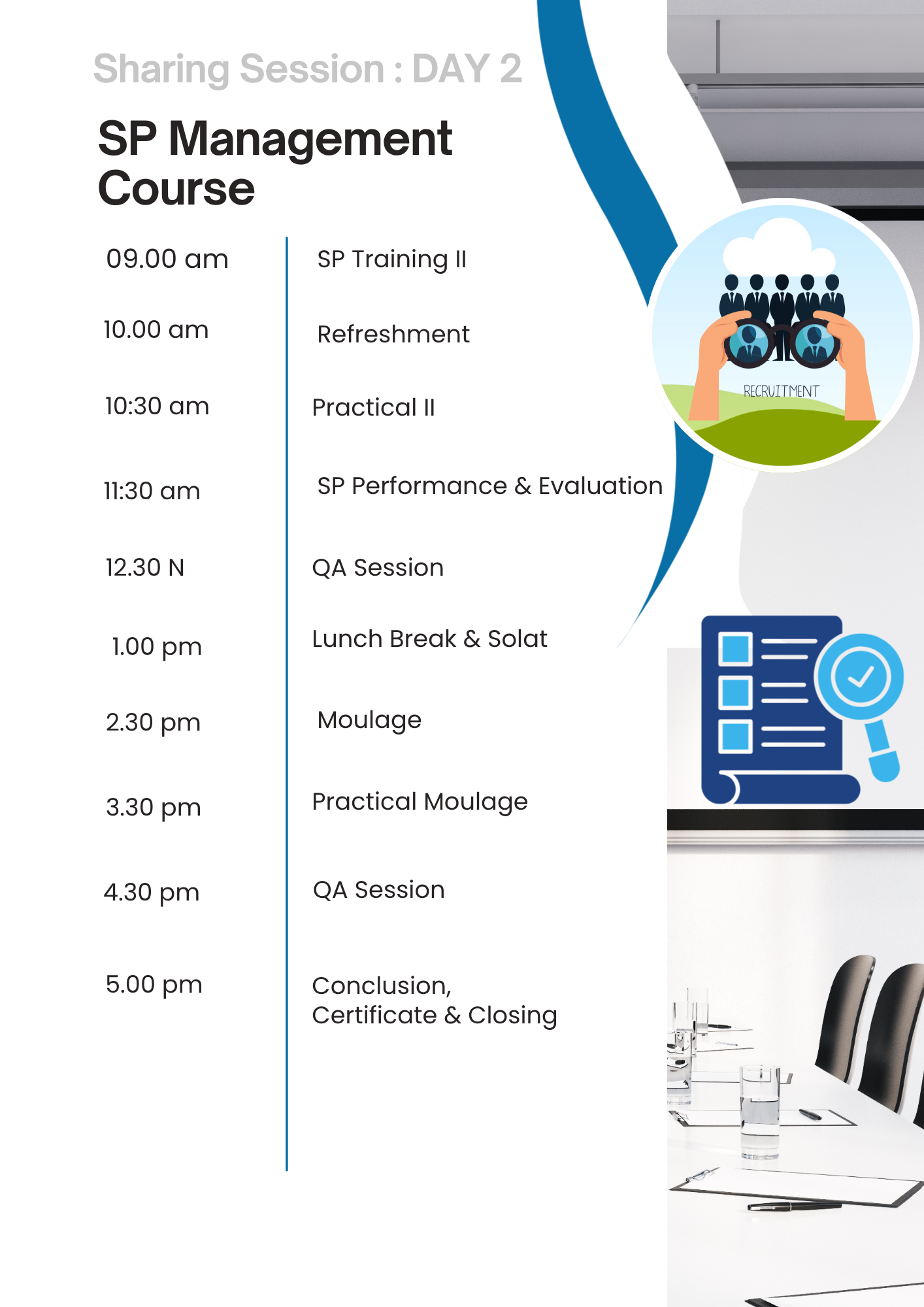 Sharing Session : DAY 2

SP Management Course

09.00 am
SP Training II

10.00 am
Refreshment

10:30 am
Practical II

11:30 am
SP Performance & Evaluation

12.30 N
QA Session

1.00 pm
Lunch Break & Solat

2.30 pm
Moulage

3.30 pm
Practical Moulage

4.30 pm
QA Session

5.00 pm
Conclusion, Certificate & Closing

RECRUITMENT